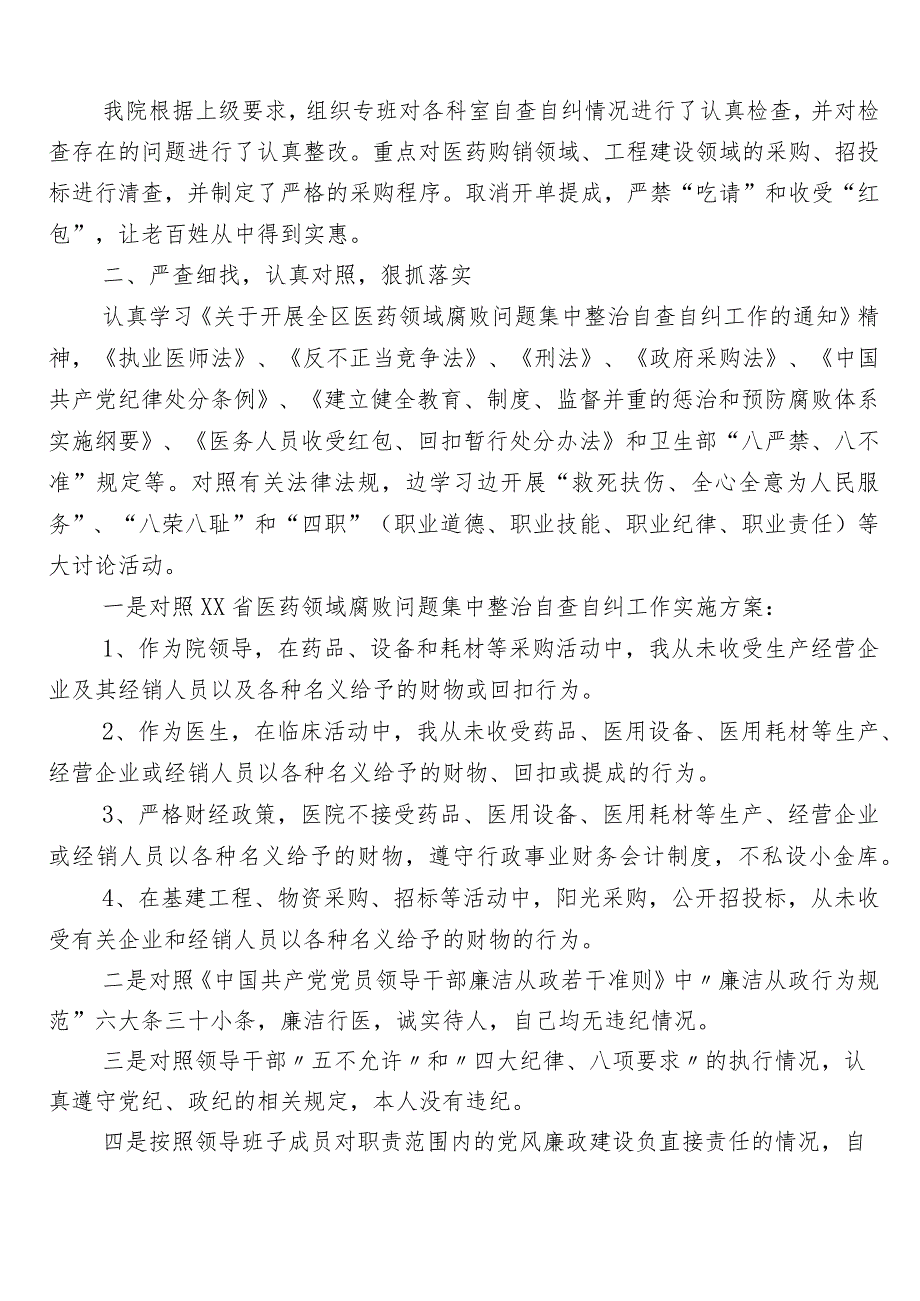 我院根据上级要求，组织专班对各科室自查自纠情况进行了认真检查，并对检查存在的问题进行了认真整改。重点对医药购销领域、工程建设领域的采购、招投标进行清查，并制定了严格的采购程序。取消开单提成，严禁“吃请”和收受“红包”，让老百姓从中得到实惠。

二、严查细找，认真对照，狠抓落实

认真学习《关于开展全区医药领域腐败问题集中整治自查自纠工作的通知》精神，《执业医师法》、《反不正当竞争法》、《刑法》、《政府采购法》、《中国共产党纪律处分条例》、《建立健全教育、制度、监督并重的惩治和预防腐败体系实施纲要》、《医务人员收受红包、回扣暂行处分办法》和卫生部“八严禁、八不准”规定等。对照有关法律法规，边学习边开展“救死扶伤、全心全意为人民服务”、“八荣八耻”和“四职”（职业道德、职业技能、职业纪律、职业责任）等大讨论活动。

一是对照XX省医药领域腐败问题集中整治自查自纠工作实施方案：

1、作为院领导，在药品、设备和耗材等采购活动中，我从未收受生产经营企业及其经销人员以及各种名义给予的财物或回扣行为。

2、作为医生，在临床活动中，我从未收受药品、医用设备、医用耗材等生产、经营企业或经销人员以各种名义给予的财物、回扣或提成的行为。

3、严格财经政策，医院不接受药品、医用设备、医用耗材等生产、经营企业或经销人员以各种名义给予的财物，遵守行政事业财务会计制度，不私设小金库。

4、在基建工程、物资采购、招标等活动中，阳光采购，公开招投标，从未收受有关企业和经销人员以各种名义给予的财物的行为。

二是对照《中国共产党党员领导干部廉洁从政若干准则》中〃廉洁从政行为规范”六大条三十小条，廉洁行医，诚实待人，自己均无违纪情况。

三是对照领导干部〃五不允许〃和〃四大纪律、八项要求〃的执行情况，认真遵守党纪、政纪的相关规定，本人没有违纪。

四是按照领导班子成员对职责范围内的党风廉政建设负直接责任的情况，自